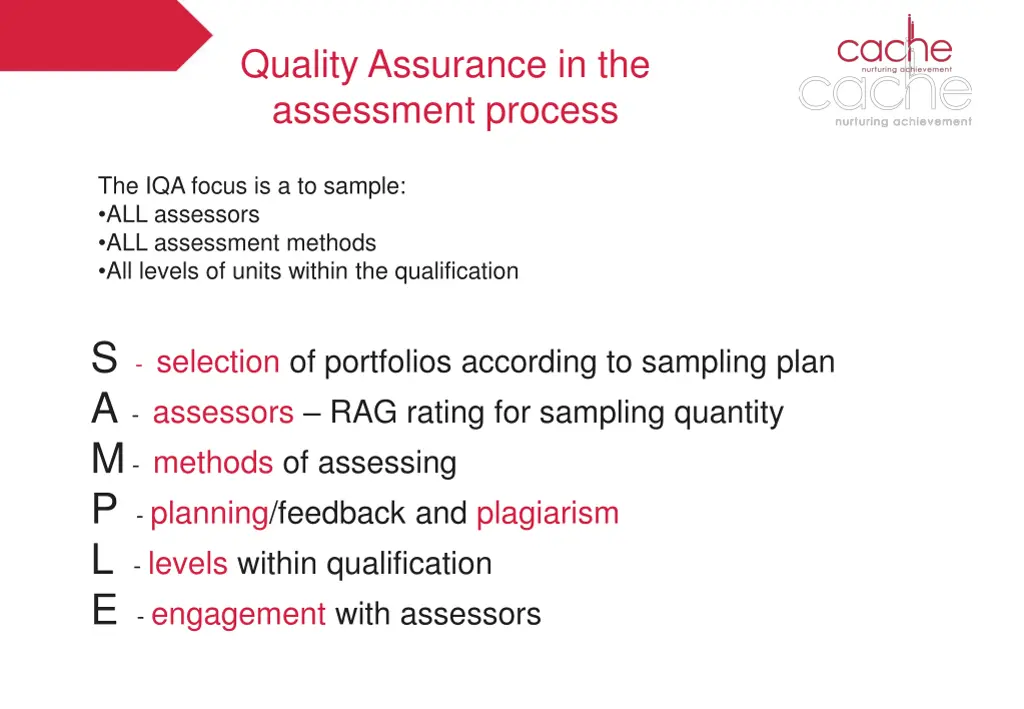 Quality Assurance in the assessment process

cache
nurturing achievement
cache
nurturing achievement

The IQA focus is a to sample:
•ALL assessors
•ALL assessment methods
•All levels of units within the qualification

S - selection of portfolios according to sampling plan
A - assessors – RAG rating for sampling quantity
M - methods of assessing
P - planning/feedback and plagiarism
L - levels within qualification
E - engagement with assessors